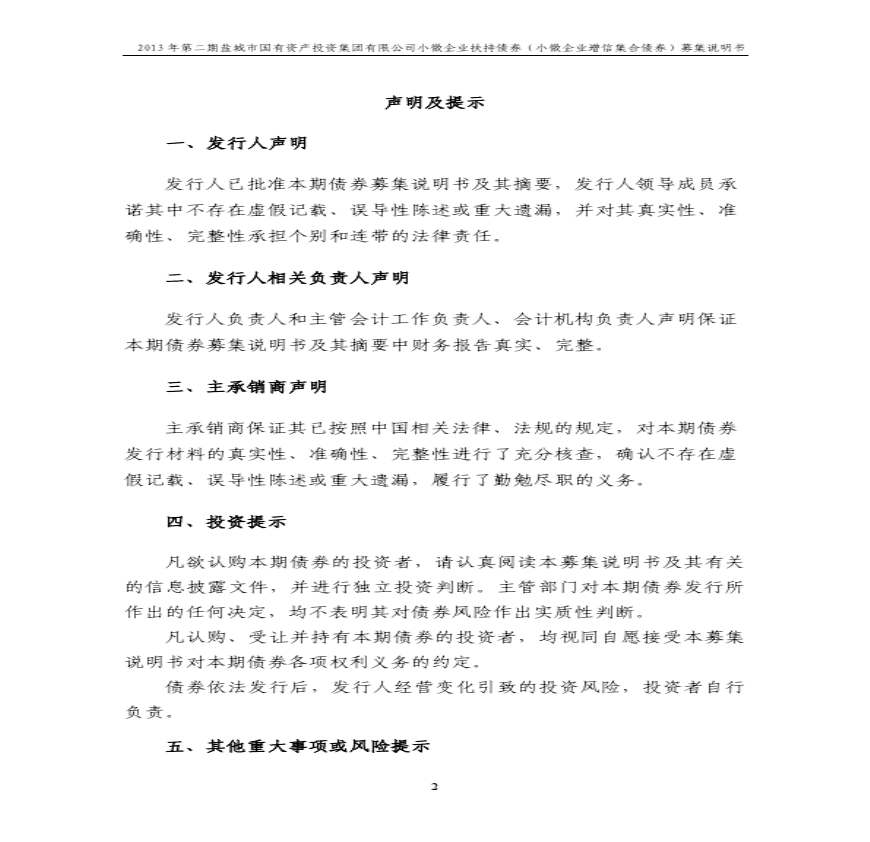 2013年第二期盐城市国有资产投资集团有限公司小微企业扶持债券（小微企业增信集合债券）募集说明书

声明及提示

一、发行人声明

发行人已批准本期债券募集说明书及其摘要，发行人领导成员承诺其中不存在虚假记载、误导性陈述或重大遗漏，并对其真实性、准确性、完整性承担个别和连带的法律责任。

二、发行人相关负责人声明

发行人负责人和主管会计工作负责人、会计机构负责人声明保证本期债券募集说明书及其摘要中财务报告真实、完整。

三、主承销商声明

主承销商保证其已按照中国相关法律、法规的规定，对本期债券发行材料的真实性、准确性、完整性进行了充分核查，确认不存在虚假记载、误导性陈述或重大遗漏，履行了勤勉尽职的义务。

四、投资提示

凡欲认购本期债券的投资者，请认真阅读本募集说明书及其有关的信息披露文件，并进行独立投资判断。主管部门对本期债券发行所作出的任何决定，均不表明其对债券风险作出实质性判断。

凡认购、受让并持有本期债券的投资者，均视同自愿接受本募集说明书对本期债券各项权利义务的约定。

债券依法发行后，发行人经营变化引致的投资风险，投资者自行负责。

五、其他重大事项或风险提示

2